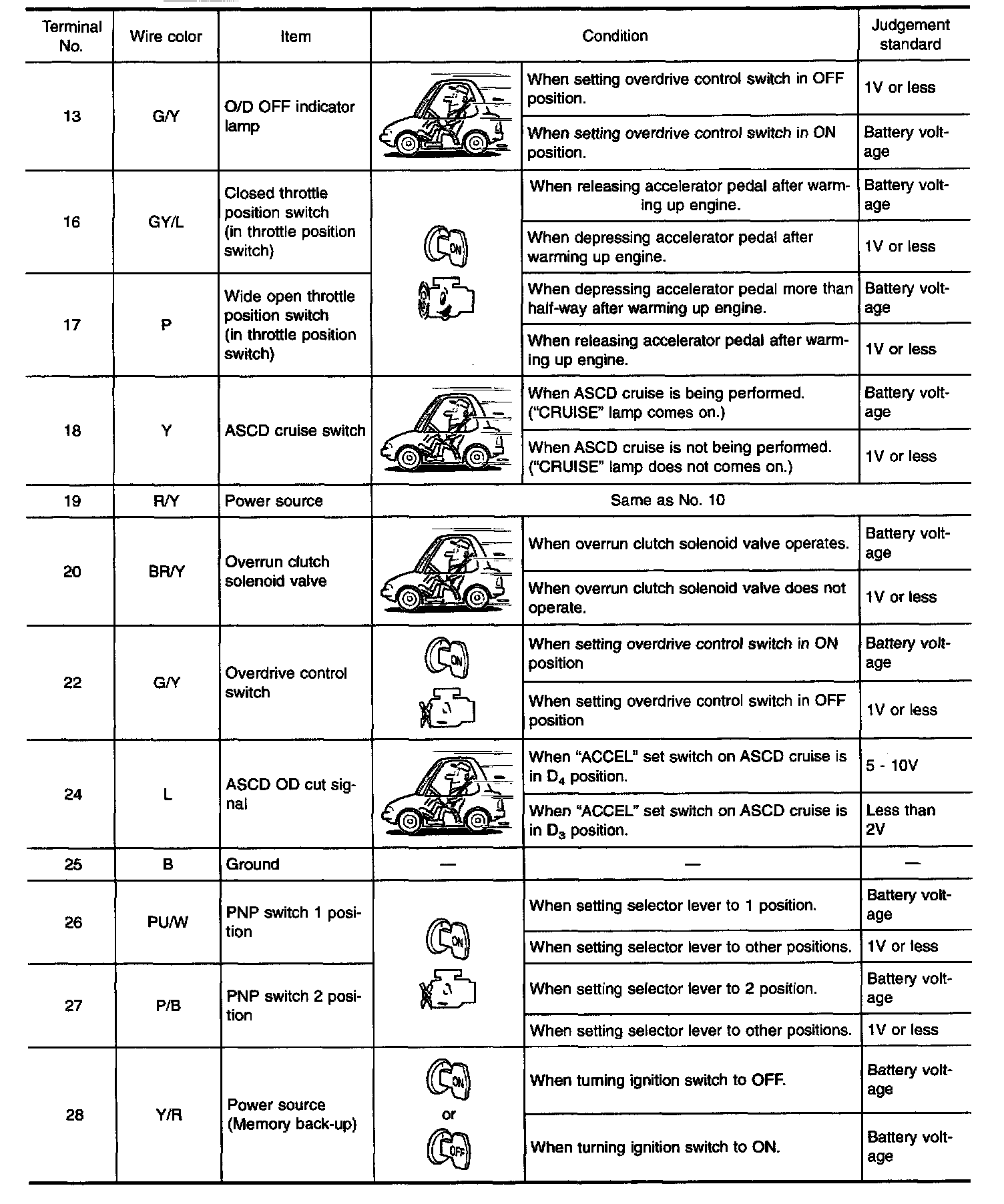 | Terminal No. | Wire color | Item | Condition | | Judgement standard |
|---|---|---|---|---|---|
| 13 | G/Y | O/D OFF indicator lamp | | When setting overdrive control switch in OFF position. | 1V or less |
| | | | | When setting overdrive control switch in ON position. | Battery voltage |
| 16 | GY/L | Closed throttle position switch (in throttle position switch) | ON | When releasing accelerator pedal after warming up engine. | Battery voltage |
| | | | | When depressing accelerator pedal after warming up engine. | 1V or less |
| 17 | P | Wide open throttle position switch (in throttle position switch) | | When depressing accelerator pedal more than half-way after warming up engine. | Battery voltage |
| | | | | When releasing accelerator pedal after warming up engine. | 1V or less |
| 18 | Y | ASCD cruise switch | | When ASCD cruise is being performed. ("CRUISE" lamp comes on.) | Battery voltage |
| | | | | When ASCD cruise is not being performed. ("CRUISE" lamp does not comes on.) | 1V or less |
| 19 | R/Y | Power source | Same as No. 10 | | |
| 20 | BR/Y | Overrun clutch solenoid valve | | When overrun clutch solenoid valve operates. | Battery voltage |
| | | | | When overrun clutch solenoid valve does not operate. | 1V or less |
| 22 | G/Y | Overdrive control switch | ON | When setting overdrive control switch in ON position | Battery voltage |
| | | | | When setting overdrive control switch in OFF position | 1V or less |
| 24 | L | ASCD OD cut signal | | When "ACCEL" set switch on ASCD cruise is in $D_4$ position. | 5 - 10V |
| | | | | When "ACCEL" set switch on ASCD cruise is in $D_3$ position. | Less than 2V |
| 25 | B | Ground | — | — | — |
| 26 | PU/W | PNP switch 1 position | ON | When setting selector lever to 1 position. | Battery voltage |
| | | | | When setting selector lever to other positions. | 1V or less |
| 27 | P/B | PNP switch 2 position | | When setting selector lever to 2 position. | Battery voltage |
| | | | | When setting selector lever to other positions. | 1V or less |
| 28 | Y/R | Power source (Memory back-up) | ON or OFF | When turning ignition switch to OFF. | Battery voltage |
| | | | | When turning ignition switch to ON. | Battery voltage |